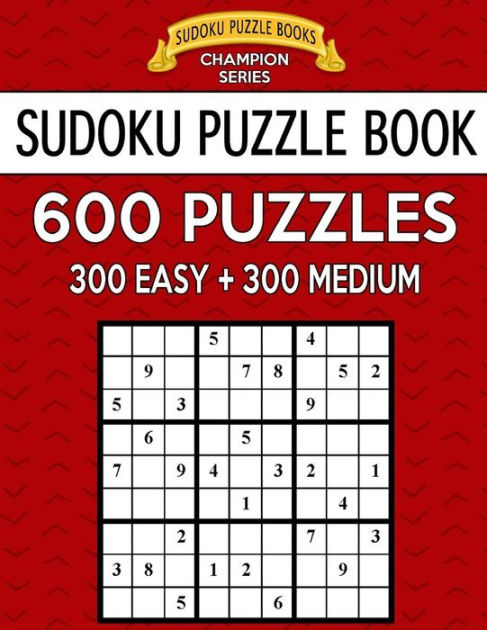 SUDOKU PUZZLE BOOKS
CHAMPION SERIES

SUDOKU PUZZLE BOOK

600 PUZZLES

300 EASY + 300 MEDIUM

| | | | | | | | | |
|---|---|---|---|---|---|---|---|---|
| | | | 5 | | | 4 | | |
| | 9 | | | 7 | 8 | | 5 | 2 |
| 5 | | 3 | | | | 9 | | |
| | 6 | | | 5 | | | | |
| 7 | | 9 | 4 | | 3 | 2 | | 1 |
| | | | | 1 | | | 4 | |
| | | 2 | | | | 7 | | 3 |
| 3 | 8 | | 1 | 2 | | | 9 | |
| | | 5 | | | 6 | | | |